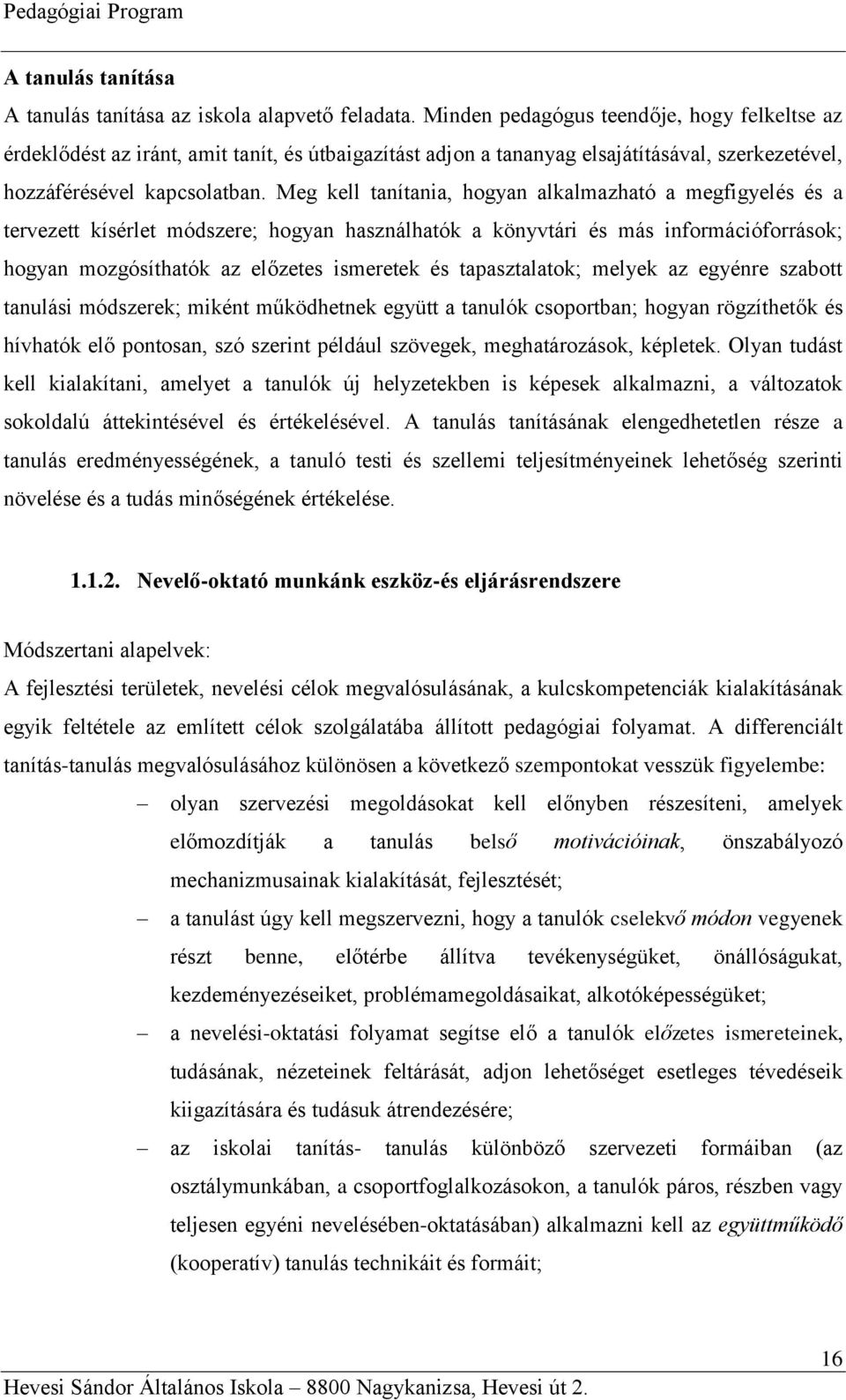 Pedagógiai Program

A tanulás tanítása

A tanulás tanítása az iskola alapvető feladata. Minden pedagógus teendője, hogy felkeltse az érdeklődést az iránt, amit tanít, és útbaigazítást adjon a tananyag elsajátításával, szerkezetével, hozzáférésével kapcsolatban. Meg kell tanítania, hogyan alkalmazható a megfigyelés és a tervezett kísérlet módszere; hogyan használhatók a könyvtári és más információforrások; hogyan mozgósíthatók az előzetes ismeretek és tapasztalatok; melyek az egyénre szabott tanulási módszerek; miként működhetnek együtt a tanulók csoportban; hogyan rögzíthetők és hívhatók elő pontosan, szó szerint például szövegek, meghatározások, képletek. Olyan tudást kell kialakítani, amelyet a tanulók új helyzetekben is képesek alkalmazni, a változatok sokoldalú áttekintésével és értékelésével. A tanulás tanításának elengedhetetlen része a tanulás eredményességének, a tanuló testi és szellemi teljesítményeinek lehetőség szerinti növelése és a tudás minőségének értékelése.

1.1.2. Nevelő-oktató munkánk eszköz-és eljárásrendszere

Módszertani alapelvek:

A fejlesztési területek, nevelési célok megvalósulásának, a kulcskompetenciák kialakításának egyik feltétele az említett célok szolgálatába állított pedagógiai folyamat. A differenciált tanítás-tanulás megvalósulásához különösen a következő szempontokat vesszük figyelembe:

– olyan szervezési megoldásokat kell előnyben részesíteni, amelyek előmozdítják a tanulás belső motivációinak, önszabályozó mechanizmusainak kialakítását, fejlesztését;

– a tanulást úgy kell megszervezni, hogy a tanulók cselekvő módon vegyenek részt benne, előtérbe állítva tevékenységüket, önállóságukat, kezdeményezéseiket, problémamegoldásaikat, alkotóképességüket;

– a nevelési-oktatási folyamat segítse elő a tanulók előzetes ismereteinek, tudásának, nézeteinek feltárását, adjon lehetőséget esetleges tévedéseik kiigazítására és tudásuk átrendezésére;

– az iskolai tanítás- tanulás különböző szervezeti formáiban (az osztálymunkában, a csoportfoglalkozásokon, a tanulók páros, részben vagy teljesen egyéni nevelésében-oktatásában) alkalmazni kell az együttműködő (kooperatív) tanulás technikáit és formáit;

16

Hevesi Sándor Általános Iskola – 8800 Nagykanizsa, Hevesi út 2.